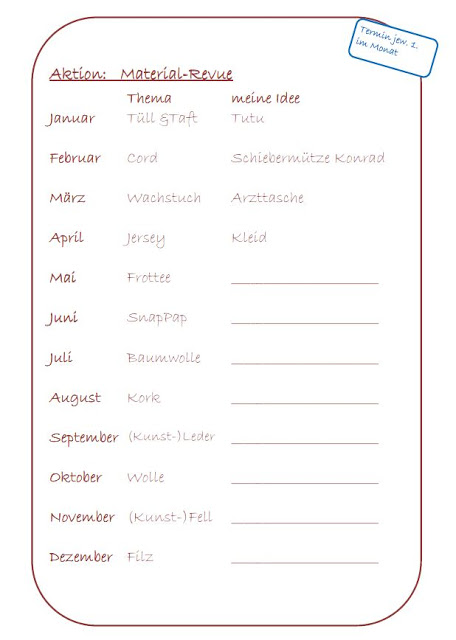 Termin jew. 1. im Monat

Aktion: Material-Revue

| | Thema | meine Idee |
|---|---|---|
| Januar | Tüll &Taft | Tutu |
| Februar | Cord | Schiebermütze Konrad |
| März | Wachstuch | Arzttasche |
| April | Jersey | Kleid |
| Mai | Frottee | ____ |
| Juni | SnapPap | ____ |
| Juli | Baumwolle | ____ |
| August | Kork | ____ |
| September | (Kunst-)Leder | ____ |
| Oktober | Wolle | ____ |
| November | (Kunst-)Fell | ____ |
| Dezember | Filz | ____ |